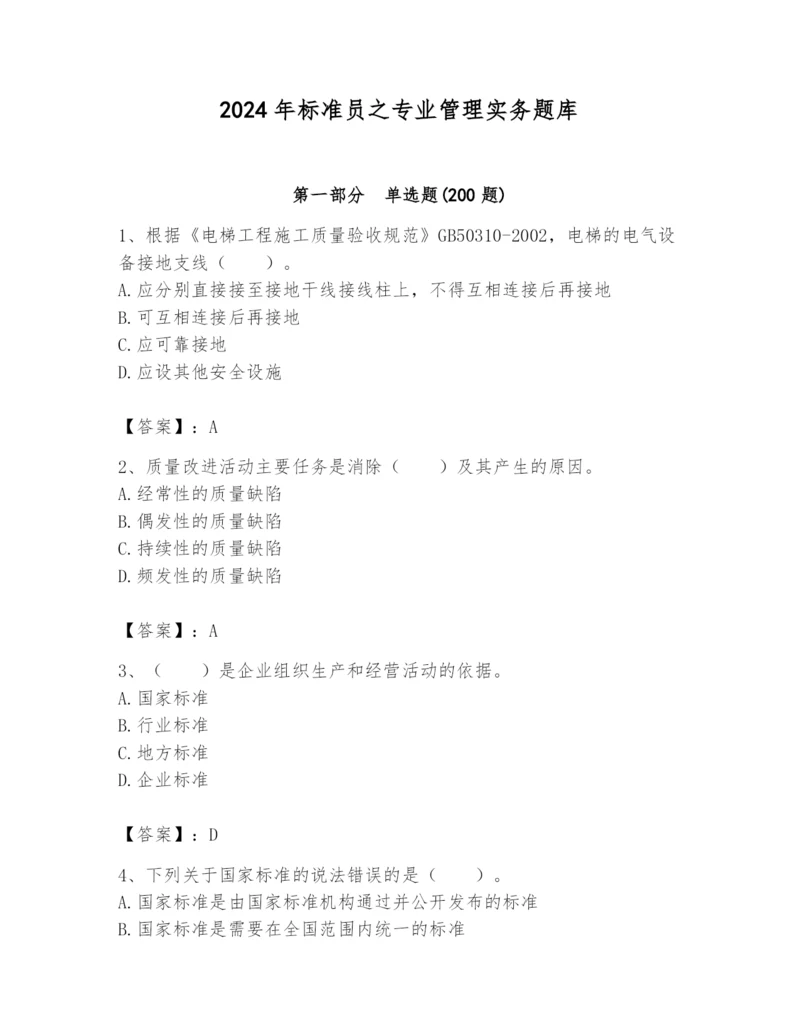 2024年标准员之专业管理实务题库

第一部分　单选题(200题)

1、根据《电梯工程施工质量验收规范》GB50310-2002，电梯的电气设备接地支线（　　）。
A.应分别直接接至接地干线接线柱上，不得互相连接后再接地
B.可互相连接后再接地
C.应可靠接地
D.应设其他安全设施

【答案】：A

2、质量改进活动主要任务是消除（　　）及其产生的原因。
A.经常性的质量缺陷
B.偶发性的质量缺陷
C.持续性的质量缺陷
D.频发性的质量缺陷

【答案】：A

3、（　　）是企业组织生产和经营活动的依据。
A.国家标准
B.行业标准
C.地方标准
D.企业标准

【答案】：D

4、下列关于国家标准的说法错误的是（　　）。
A.国家标准是由国家标准机构通过并公开发布的标准
B.国家标准是需要在全国范围内统一的标准